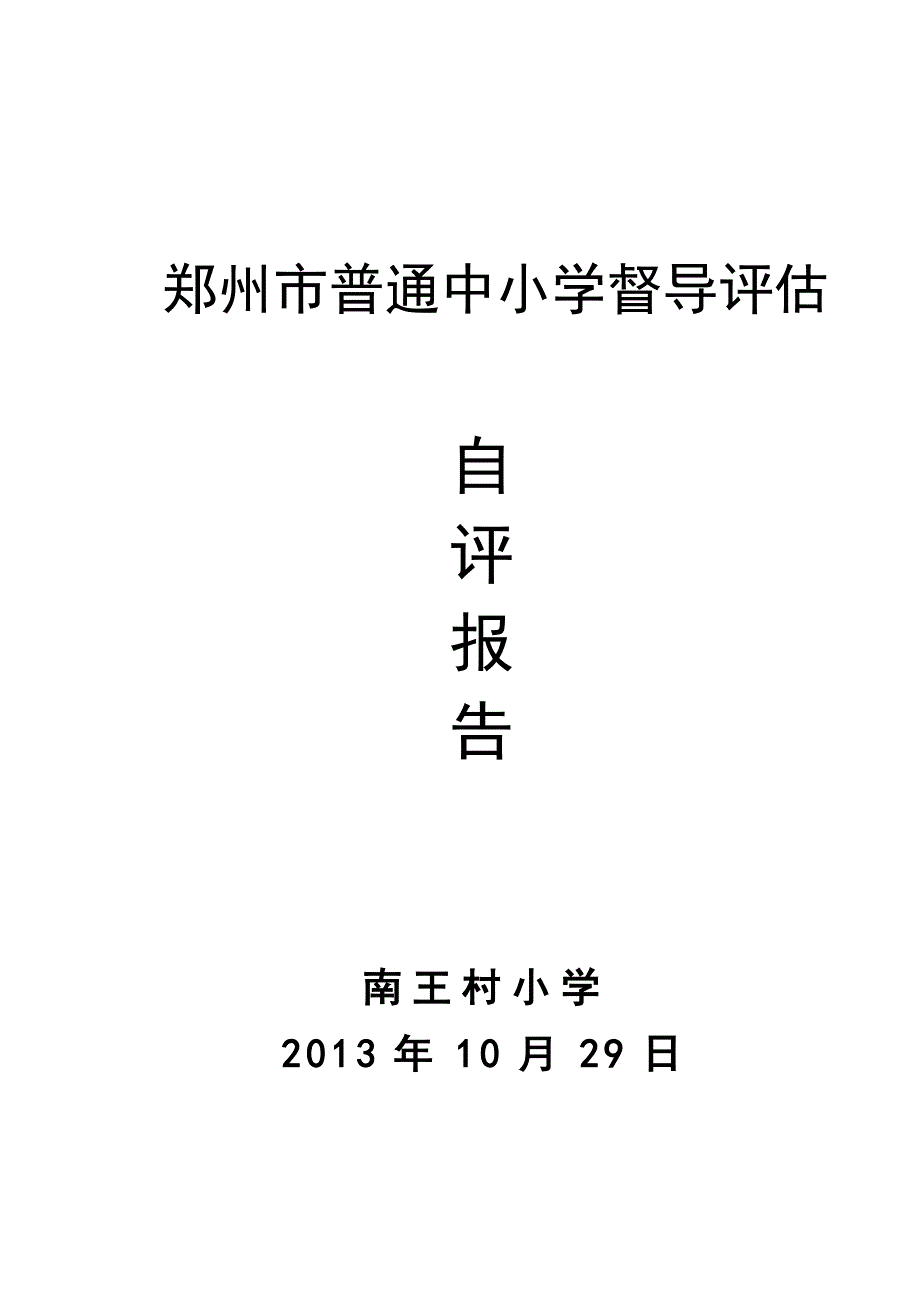 郑州市普通中小学督导评估

自
评
报
告

南王村小学
2013 年 10 月 29 日